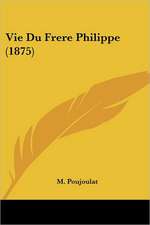 Vie Du Frere Philippe (1875)

M. Poujoulat